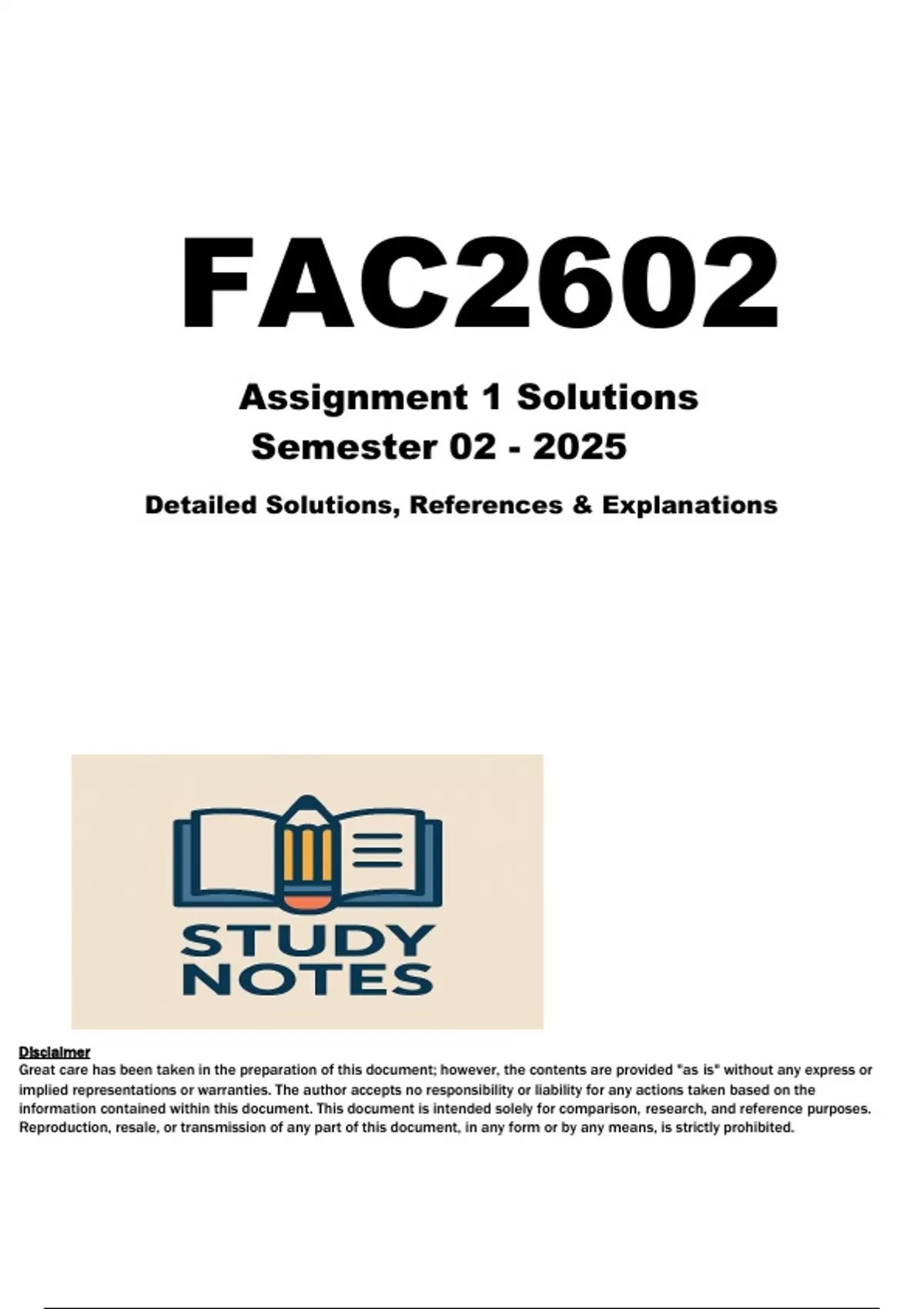 FAC2602

Assignment 1 Solutions
Semester 02 - 2025

Detailed Solutions, References & Explanations

STUDY
NOTES

Disclaimer
Great care has been taken in the preparation of this document; however, the contents are provided "as is" without any express or implied representations or warranties. The author accepts no responsibility or liability for any actions taken based on the information contained within this document. This document is intended solely for comparison, research, and reference purposes. Reproduction, resale, or transmission of any part of this document, in any form or by any means, is strictly prohibited.